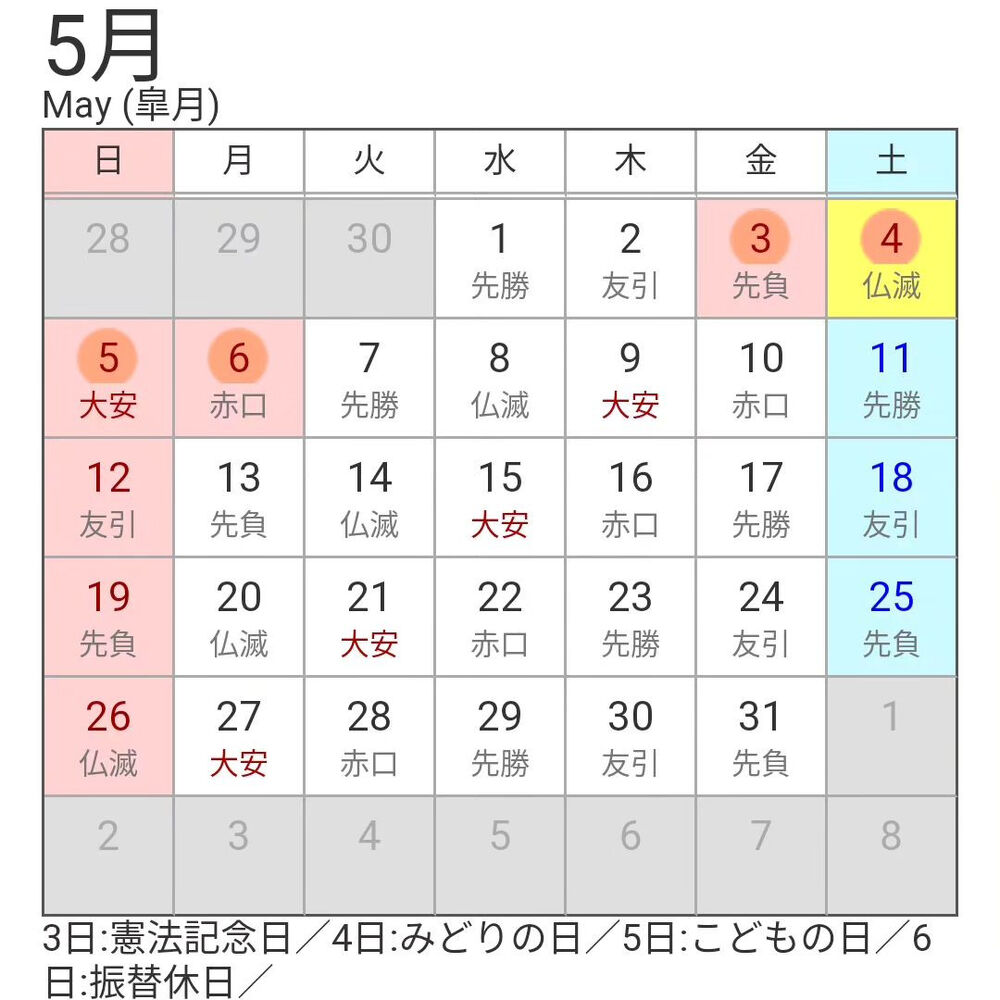 5月
May (皐月)

| 日 | 月 | 火 | 水 | 木 | 金 | 土 |
|---|---|---|---|---|---|---|
| 28 | 29 | 30 | 1 先勝 | 2 友引 | 3 先負 | 4 仏滅 |
| 5 大安 | 6 赤口 | 7 先勝 | 8 仏滅 | 9 大安 | 10 赤口 | 11 先勝 |
| 12 友引 | 13 先負 | 14 仏滅 | 15 大安 | 16 赤口 | 17 先勝 | 18 友引 |
| 19 先負 | 20 仏滅 | 21 大安 | 22 赤口 | 23 先勝 | 24 友引 | 25 先負 |
| 26 仏滅 | 27 大安 | 28 赤口 | 29 先勝 | 30 友引 | 31 先負 | 1 |
| 2 | 3 | 4 | 5 | 6 | 7 | 8 |

3日:憲法記念日／4日:みどりの日／5日:こどもの日／6日:振替休日／